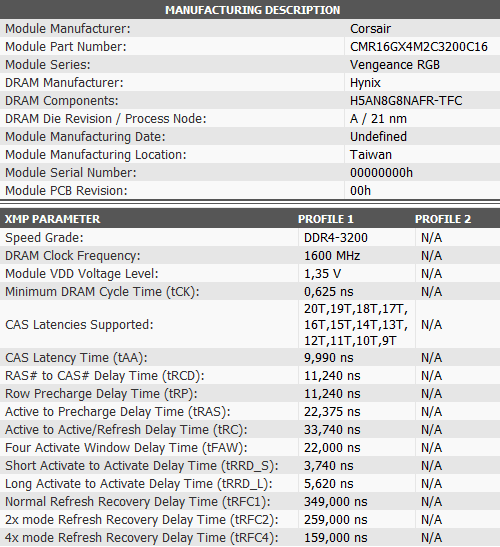 | MANUFACTURING DESCRIPTION | |
|---|---|
| Module Manufacturer: | Corsair |
| Module Part Number: | CMR16GX4M2C3200C16 |
| Module Series: | Vengeance RGB |
| DRAM Manufacturer: | Hynix |
| DRAM Components: | H5AN8G8NAFR-TFC |
| DRAM Die Revision / Process Node: | A / 21 nm |
| Module Manufacturing Date: | Undefined |
| Module Manufacturing Location: | Taiwan |
| Module Serial Number: | 00000000h |
| Module PCB Revision: | 00h |

| XMP PARAMETER | PROFILE 1 | PROFILE 2 |
|---|---|---|
| Speed Grade: | DDR4-3200 | N/A |
| DRAM Clock Frequency: | 1600 MHz | N/A |
| Module VDD Voltage Level: | 1,35 V | N/A |
| Minimum DRAM Cycle Time (tCK): | 0,625 ns | N/A |
| CAS Latencies Supported: | 20T,19T,18T,17T, 16T,15T,14T,13T, 12T,11T,10T,9T | N/A |
| CAS Latency Time (tAA): | 9,990 ns | N/A |
| RAS# to CAS# Delay Time (tRCD): | 11,240 ns | N/A |
| Row Precharge Delay Time (tRP): | 11,240 ns | N/A |
| Active to Precharge Delay Time (tRAS): | 22,375 ns | N/A |
| Active to Active/Refresh Delay Time (tRC): | 33,740 ns | N/A |
| Four Activate Window Delay Time (tFAW): | 22,000 ns | N/A |
| Short Activate to Activate Delay Time (tRRD_S): | 3,740 ns | N/A |
| Long Activate to Activate Delay Time (tRRD_L): | 5,620 ns | N/A |
| Normal Refresh Recovery Delay Time (tRFC1): | 349,000 ns | N/A |
| 2x mode Refresh Recovery Delay Time (tRFC2): | 259,000 ns | N/A |
| 4x mode Refresh Recovery Delay Time (tRFC4): | 159,000 ns | N/A |